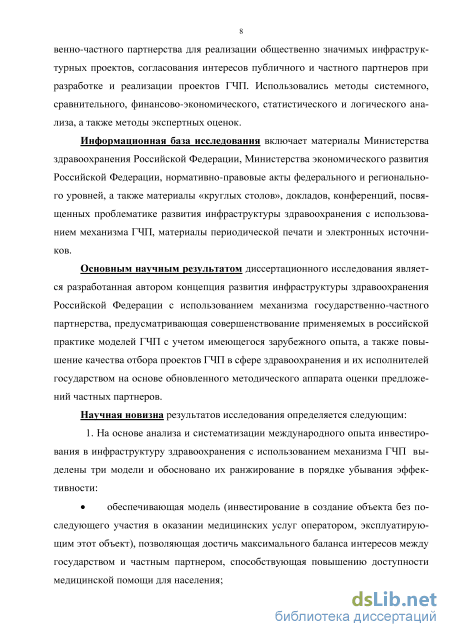 8

венно-частного партнерства для реализации общественно значимых инфраструктурных проектов, согласования интересов публичного и частного партнеров при разработке и реализации проектов ГЧП. Использовались методы системного, сравнительного, финансово-экономического, статистического и логического анализа, а также методы экспертных оценок.

Информационная база исследования включает материалы Министерства здравоохранения Российской Федерации, Министерства экономического развития Российской Федерации, нормативно-правовые акты федерального и регионального уровней, а также материалы «круглых столов», докладов, конференций, посвященных проблематике развития инфраструктуры здравоохранения с использованием механизма ГЧП, материалы периодической печати и электронных источников.

Основным научным результатом диссертационного исследования является разработанная автором концепция развития инфраструктуры здравоохранения Российской Федерации с использованием механизма государственно-частного партнерства, предусматривающая совершенствование применяемых в российской практике моделей ГЧП с учетом имеющегося зарубежного опыта, а также повышение качества отбора проектов ГЧП в сфере здравоохранения и их исполнителей государством на основе обновленного методического аппарата оценки предложений частных партнеров.

Научная новизна результатов исследования определяется следующим:

1. На основе анализа и систематизации международного опыта инвестирования в инфраструктуру здравоохранения с использованием механизма ГЧП выделены три модели и обосновано их ранжирование в порядке убывания эффективности:

• обеспечивающая модель (инвестирование в создание объекта без последующего участия в оказании медицинских услуг оператором, эксплуатирующим этот объект), позволяющая достичь максимального баланса интересов между государством и частным партнером, способствующая повышению доступности медицинской помощи для населения;

dsLib.net
библиотека диссертаций